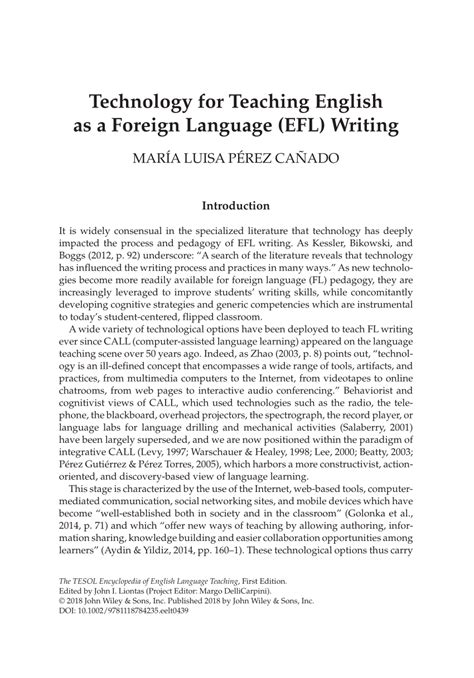 Technology for Teaching English as a Foreign Language (EFL) Writing

MARÍA LUISA PÉREZ CAÑADO

Introduction

It is widely consensual in the specialized literature that technology has deeply impacted the process and pedagogy of EFL writing. As Kessler, Bikowski, and Boggs (2012, p. 92) underscore: "A search of the literature reveals that technology has influenced the writing process and practices in many ways." As new technologies become more readily available for foreign language (FL) pedagogy, they are increasingly leveraged to improve students' writing skills, while concomitantly developing cognitive strategies and generic competencies which are instrumental to today's student-centered, flipped classroom.

A wide variety of technological options have been deployed to teach FL writing ever since CALL (computer-assisted language learning) appeared on the language teaching scene over 50 years ago. Indeed, as Zhao (2003, p. 8) points out, "technology is an ill-defined concept that encompasses a wide range of tools, artifacts, and practices, from multimedia computers to the Internet, from videotapes to online chatrooms, from web pages to interactive audio conferencing." Behaviorist and cognitivist views of CALL, which used technologies such as the radio, the telephone, the blackboard, overhead projectors, the spectrograph, the record player, or language labs for language drilling and mechanical activities (Salaberry, 2001) have been largely superseded, and we are now positioned within the paradigm of integrative CALL (Levy, 1997; Warschauer & Healey, 1998; Lee, 2000; Beatty, 2003; Pérez Gutiérrez & Pérez Torres, 2005), which harbors a more constructivist, action-oriented, and discovery-based view of language learning.

This stage is characterized by the use of the Internet, web-based tools, computer-mediated communication, social networking sites, and mobile devices which have become "well-established both in society and in the classroom" (Golonka et al., 2014, p. 71) and which "offer new ways of teaching by allowing authoring, information sharing, knowledge building and easier collaboration opportunities among learners" (Aydin & Yildiz, 2014, pp. 160–1). These technological options thus carry

The TESOL Encyclopedia of English Language Teaching, First Edition.
Edited by John I. Liontas (Project Editor: Margo DelliCarpini).
© 2018 John Wiley & Sons, Inc. Published 2018 by John Wiley & Sons, Inc.
DOI: 10.1002/9781118784235.eelt0439